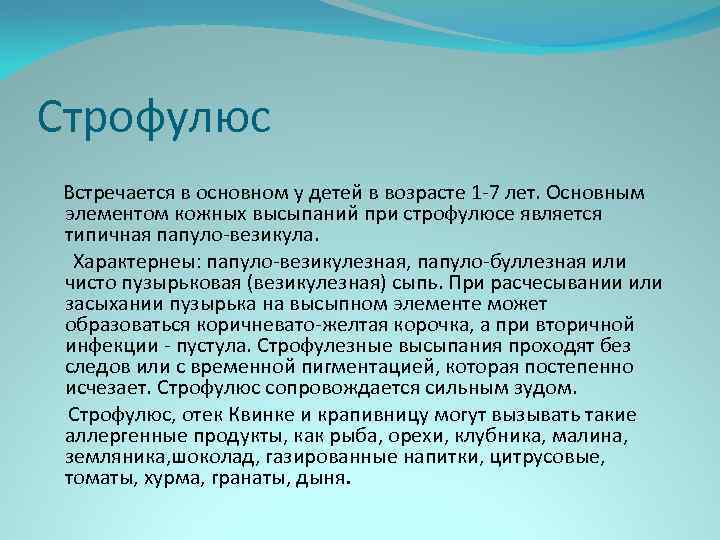 Строфулюс

Встречается в основном у детей в возрасте 1-7 лет. Основным элементом кожных высыпаний при строфулюсе является типичная папуло-везикула.

Характернеы: папуло-везикулезная, папуло-буллезная или чисто пузырьковая (везикулезная) сыпь. При расчесывании или засыхании пузырька на высыпном элементе может образоваться коричневато-желтая корочка, а при вторичной инфекции - пустула. Строфулезные высыпания проходят без следов или с временной пигментацией, которая постепенно исчезает. Строфулюс сопровождается сильным зудом.

Строфулюс, отек Квинке и крапивницу могут вызывать такие аллергенные продукты, как рыба, орехи, клубника, малина, земляника,шоколад, газированные напитки, цитрусовые, томаты, хурма, гранаты, дыня.